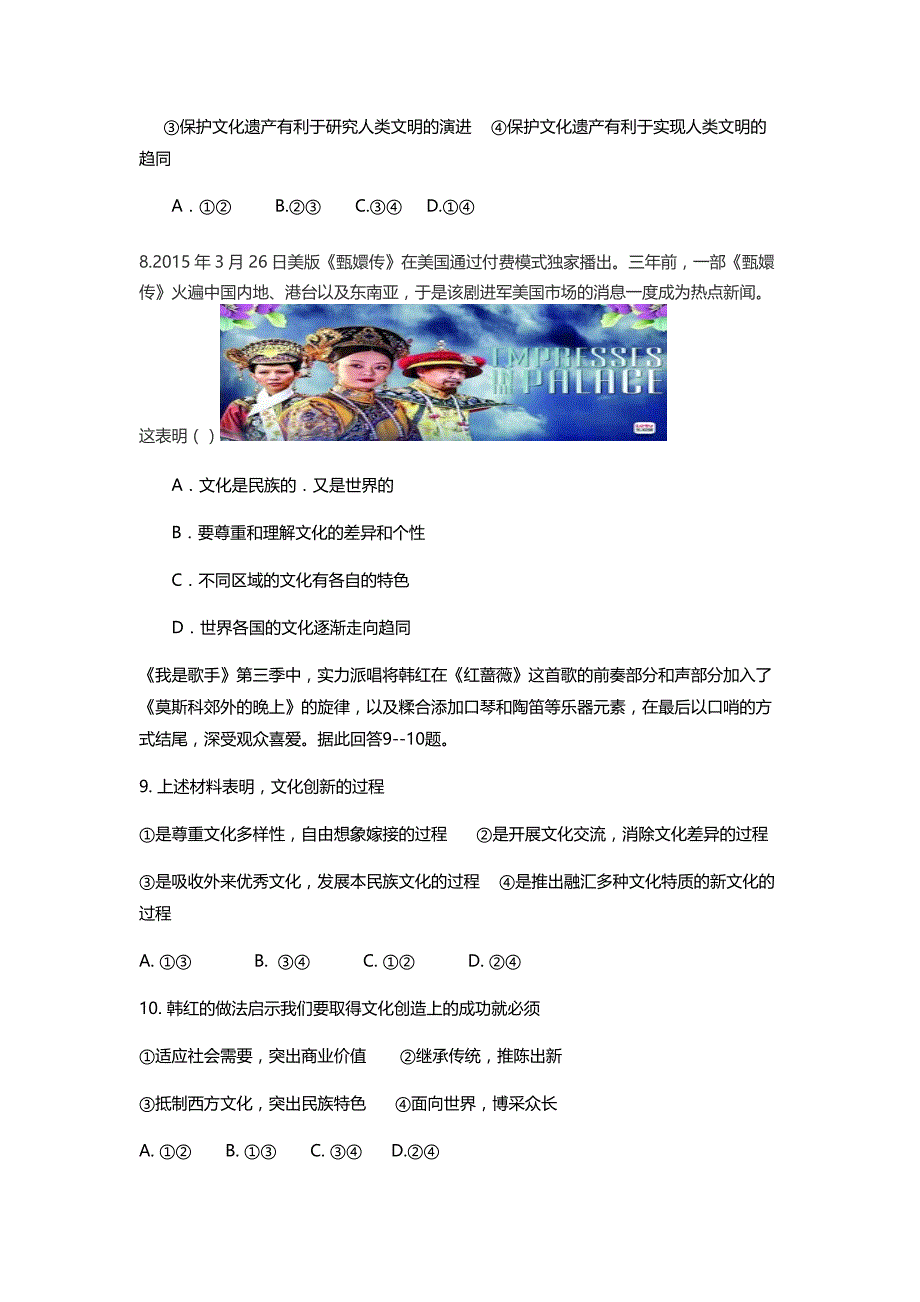 ③保护文化遗产有利于研究人类文明的演进　④保护文化遗产有利于实现人类文明的趋同

A．①②　　B.②③　　C.③④　D.①④

8.2015 年 3 月 26 日美版《甄嬛传》在美国通过付费模式独家播出。三年前，一部《甄嬛传》火遍中国内地、港台以及东南亚，于是该剧进军美国市场的消息一度成为热点新闻。

EMPRESSES IN THE PALACE

这表明（ ）

A．文化是民族的．又是世界的

B．要尊重和理解文化的差异和个性

C．不同区域的文化有各自的特色

D．世界各国的文化逐渐走向趋同

《我是歌手》第三季中，实力派唱将韩红在《红蔷薇》这首歌的前奏部分和声部分加入了《莫斯科郊外的晚上》的旋律，以及糅合添加口琴和陶笛等乐器元素，在最后以口哨的方式结尾，深受观众喜爱。据此回答9--10题。

9. 上述材料表明，文化创新的过程

①是尊重文化多样性，自由想象嫁接的过程　②是开展文化交流，消除文化差异的过程

③是吸收外来优秀文化，发展本民族文化的过程　④是推出融汇多种文化特质的新文化的过程

A. ①③　　B. ③④　　C. ①②　　D. ②④

10. 韩红的做法启示我们要取得文化创造上的成功就必须

①适应社会需要，突出商业价值　②继承传统，推陈出新

③抵制西方文化，突出民族特色　④面向世界，博采众长

A. ①②　B. ①③　C. ③④　D.②④